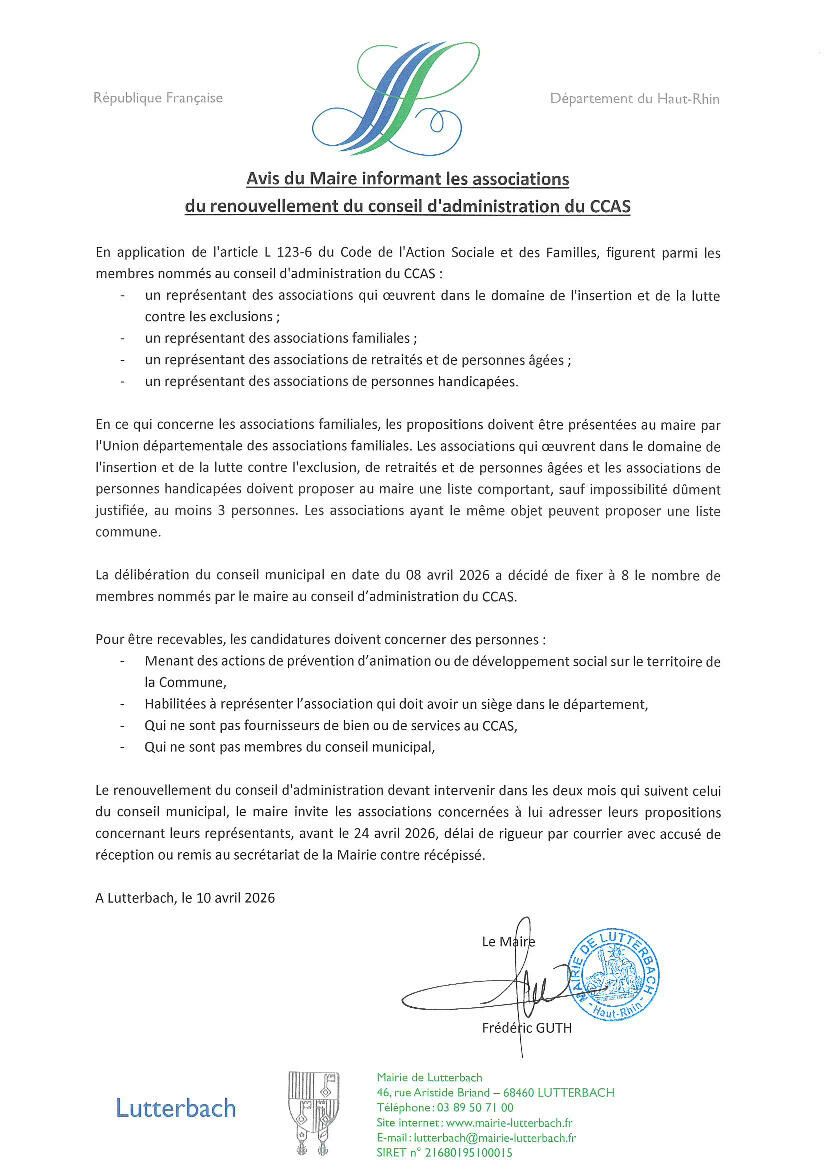 République Française

Département du Haut-Rhin

Avis du Maire informant les associations
du renouvellement du conseil d'administration du CCAS

En application de l'article L 123-6 du Code de l'Action Sociale et des Familles, figurent parmi les membres nommés au conseil d'administration du CCAS :
- un représentant des associations qui œuvrent dans le domaine de l'insertion et de la lutte contre les exclusions ;
- un représentant des associations familiales ;
- un représentant des associations de retraités et de personnes âgées ;
- un représentant des associations de personnes handicapées.

En ce qui concerne les associations familiales, les propositions doivent être présentées au maire par l'Union départementale des associations familiales. Les associations qui œuvrent dans le domaine de l'insertion et de la lutte contre l'exclusion, de retraités et de personnes âgées et les associations de personnes handicapées doivent proposer au maire une liste comportant, sauf impossibilité dûment justifiée, au moins 3 personnes. Les associations ayant le même objet peuvent proposer une liste commune.

La délibération du conseil municipal en date du 08 avril 2026 a décidé de fixer à 8 le nombre de membres nommés par le maire au conseil d'administration du CCAS.

Pour être recevables, les candidatures doivent concerner des personnes :
- Menant des actions de prévention d'animation ou de développement social sur le territoire de la Commune,
- Habilitées à représenter l'association qui doit avoir un siège dans le département,
- Qui ne sont pas fournisseurs de bien ou de services au CCAS,
- Qui ne sont pas membres du conseil municipal,

Le renouvellement du conseil d'administration devant intervenir dans les deux mois qui suivent celui du conseil municipal, le maire invite les associations concernées à lui adresser leurs propositions concernant leurs représentants, avant le 24 avril 2026, délai de rigueur par courrier avec accusé de réception ou remis au secrétariat de la Mairie contre récépissé.

A Lutterbach, le 10 avril 2026

Le Maire

MAIRIE DE LUTTERBACH
Haut-Rhin

Frédéric GUTH

Lutterbach

Mairie de Lutterbach
46, rue Aristide Briand – 68460 LUTTERBACH
Téléphone : 03 89 50 71 00
Site internet : www.mairie-lutterbach.fr
E-mail : lutterbach@mairie-lutterbach.fr
SIRET n° 21680195100015